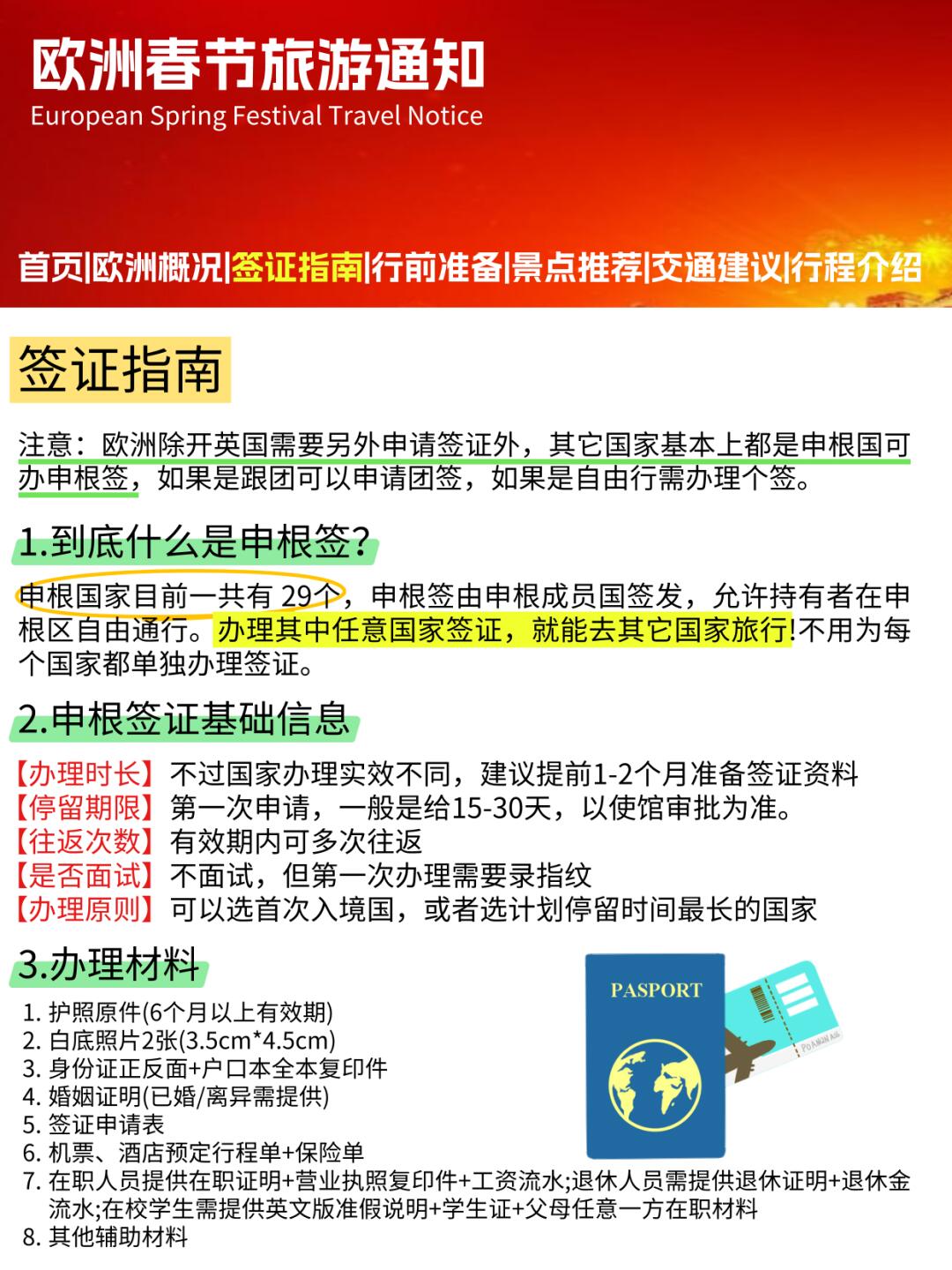 欧洲春节旅游通知
European Spring Festival Travel Notice

首页|欧洲概况|签证指南|行前准备|景点推荐|交通建议|行程介绍

签证指南

注意：欧洲除开英国需要另外申请签证外，其它国家基本上都是申根国可办申根签，如果是跟团可以申请团签，如果是自由行需办理个签。

1.到底什么是申根签?

申根国家目前一共有 29个，申根签由申根成员国签发，允许持有者在申根区自由通行。办理其中任意国家签证，就能去其它国家旅行!不用为每个国家都单独办理签证。

2.申根签证基础信息

【办理时长】不过国家办理实效不同，建议提前1-2个月准备签证资料
【停留期限】第一次申请，一般是给15-30天，以使馆审批为准。
【往返次数】有效期内可多次往返
【是否面试】不面试，但第一次办理需要录指纹
【办理原则】可以选首次入境国，或者选计划停留时间最长的国家

3.办理材料

1. 护照原件(6个月以上有效期)
2. 白底照片2张(3.5cm*4.5cm)
3. 身份证正反面+户口本全本复印件
4. 婚姻证明(已婚/离异需提供)
5. 签证申请表
6. 机票、酒店预定行程单+保险单
7. 在职人员提供在职证明+营业执照复印件+工资流水;退休人员需提供退休证明+退休金流水;在校学生需提供英文版准假说明+学生证+父母任意一方在职材料
8. 其他辅助材料

PASPORT